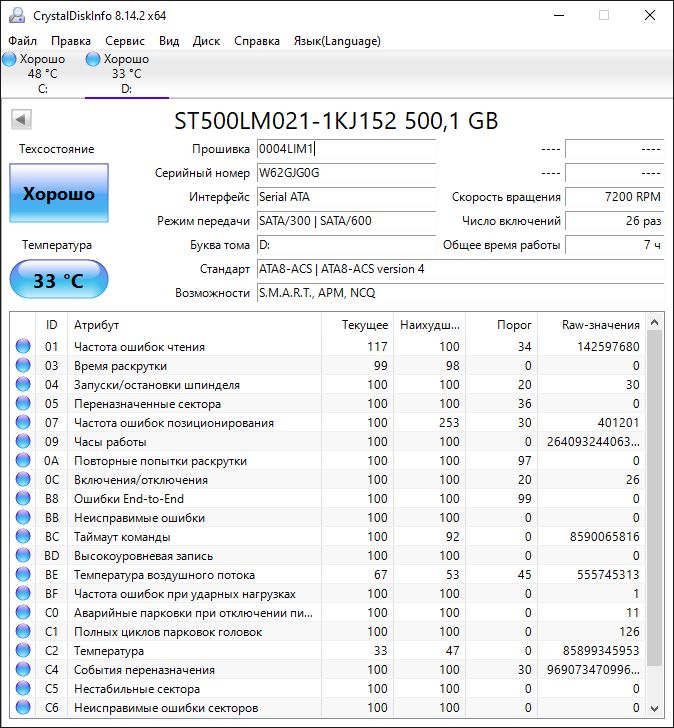 CrystalDiskInfo 8.14.2 x64

Файл Правка Сервис Вид Диск Справка Язык(Language)

Хорошо 48 °C C:
Хорошо 33 °C D:

ST500LM021-1KJ152 500,1 GB

Техсостояние
Хорошо
Температура
33 °C

Прошивка 0004LIM1 ---- ----
Серийный номер W62GJG0G ---- ----
Интерфейс Serial ATA Скорость вращения 7200 RPM
Режим передачи SATA/300 | SATA/600 Число включений 26 раз
Буква тома D: Общее время работы 7 ч
Стандарт ATA8-ACS | ATA8-ACS version 4
Возможности S.M.A.R.T., APM, NCQ

| ID | Атрибут | Текущее | Наихудш... | Порог | Raw-значения |
|---|---|---|---|---|---|
| 01 | Частота ошибок чтения | 117 | 100 | 34 | 142597680 |
| 03 | Время раскрутки | 99 | 98 | 0 | 0 |
| 04 | Запуски/остановки шпинделя | 100 | 100 | 20 | 30 |
| 05 | Переназначенные сектора | 100 | 100 | 36 | 0 |
| 07 | Частота ошибок позиционирования | 100 | 253 | 30 | 401201 |
| 09 | Часы работы | 100 | 100 | 0 | 264093244063... |
| 0A | Повторные попытки раскрутки | 100 | 100 | 97 | 0 |
| 0C | Включения/отключения | 100 | 100 | 20 | 26 |
| B8 | Ошибки End-to-End | 100 | 100 | 99 | 0 |
| BB | Неисправимые ошибки | 100 | 100 | 0 | 0 |
| BC | Таймаут команды | 100 | 92 | 0 | 8590065816 |
| BD | Высокоуровневая запись | 100 | 100 | 0 | 0 |
| BE | Температура воздушного потока | 67 | 53 | 45 | 555745313 |
| BF | Частота ошибок при ударных нагрузках | 100 | 100 | 0 | 1 |
| C0 | Аварийные парковки при отключении пи... | 100 | 100 | 0 | 11 |
| C1 | Полных циклов парковок головок | 100 | 100 | 0 | 126 |
| C2 | Температура | 33 | 47 | 0 | 85899345953 |
| C4 | События переназначения | 100 | 100 | 30 | 969073470996... |
| C5 | Нестабильные сектора | 100 | 100 | 0 | 0 |
| C6 | Неисправимые ошибки секторов | 100 | 100 | 0 | 0 |